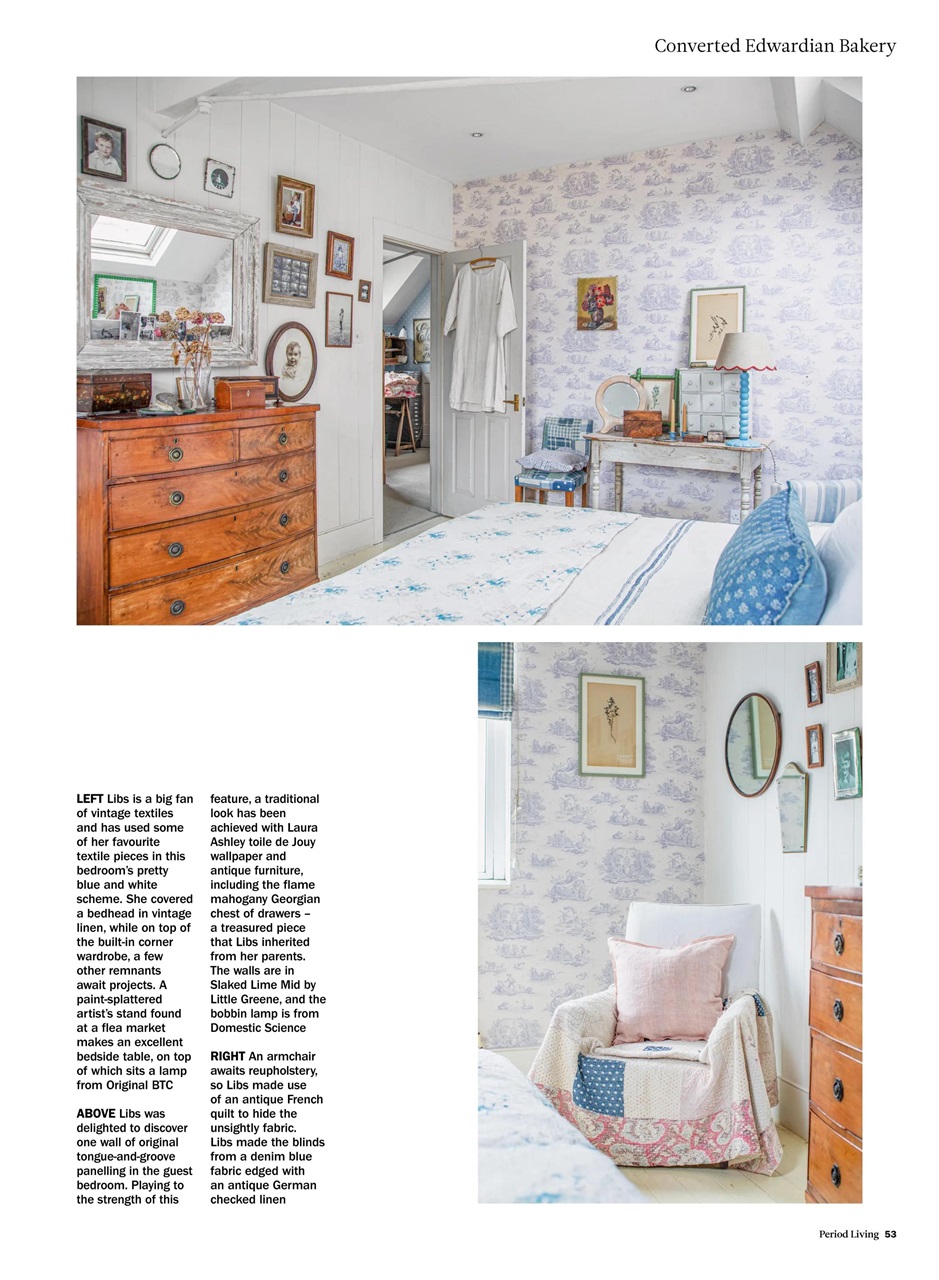 Converted Edwardian Bakery

LEFT Libs is a big fan of vintage textiles and has used some of her favourite textile pieces in this bedroom's pretty blue and white scheme. She covered a bedhead in vintage linen, while on top of the built-in corner wardrobe, a few other remnants await projects. A paint-splattered artist's stand found at a flea market makes an excellent bedside table, on top of which sits a lamp from Original BTC

ABOVE Libs was delighted to discover one wall of original tongue-and-groove panelling in the guest bedroom. Playing to the strength of this feature, a traditional look has been achieved with Laura Ashley toile de Jouy wallpaper and antique furniture, including the flame mahogany Georgian chest of drawers – a treasured piece that Libs inherited from her parents. The walls are in Slaked Lime Mid by Little Greene, and the bobbin lamp is from Domestic Science

RIGHT An armchair awaits reupholstery, so Libs made use of an antique French quilt to hide the unsightly fabric. Libs made the blinds from a denim blue fabric edged with an antique German checked linen

Period Living 53